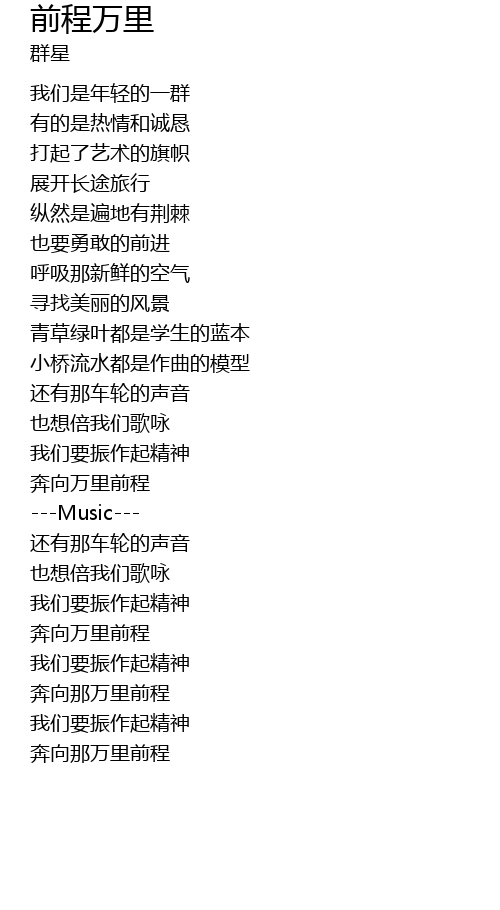 前程万里
群星

我们是年轻的一群
有的是热情和诚恳
打起了艺术的旗帜
展开长途旅行
纵然是遍地有荆棘
也要勇敢的前进
呼吸那新鲜的空气
寻找美丽的风景
青草绿叶都是学生的蓝本
小桥流水都是作曲的模型
还有那车轮的声音
也想倍我们歌咏
我们要振作起精神
奔向万里前程
---Music---
还有那车轮的声音
也想倍我们歌咏
我们要振作起精神
奔向万里前程
我们要振作起精神
奔向那万里前程
我们要振作起精神
奔向那万里前程